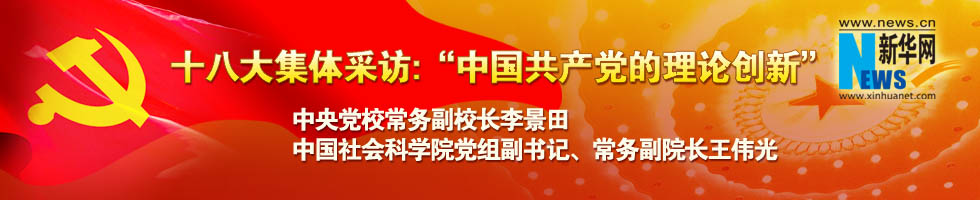 十八大集体采访:“中国共产党的理论创新”

中央党校常务副校长李景田
中国社会科学院党组副书记、常务副院长王伟光

www.news.cn
新华网
NEWS
www.xinhuanet.com